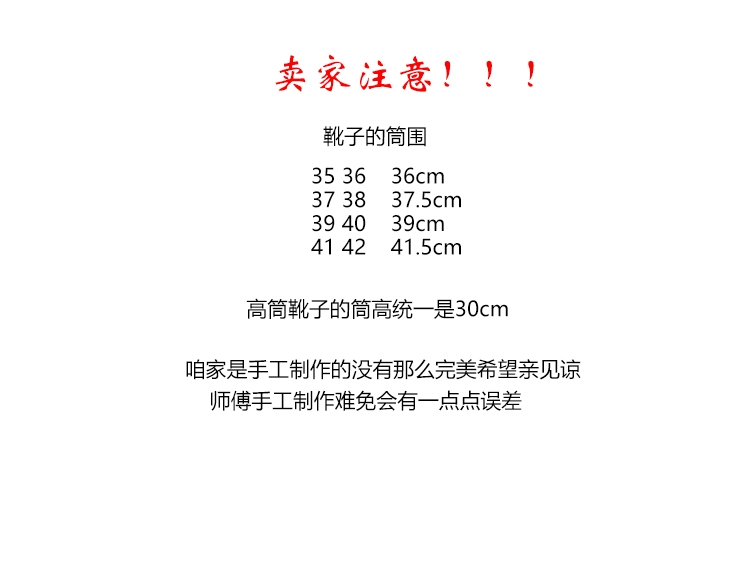 卖家注意！！！

靴子的筒围

35 36 36cm
37 38 37.5cm
39 40 39cm
41 42 41.5cm

高筒靴子的筒高统一是30cm

咱家是手工制作的没有那么完美希望亲见谅
师傅手工制作难免会有一点点误差